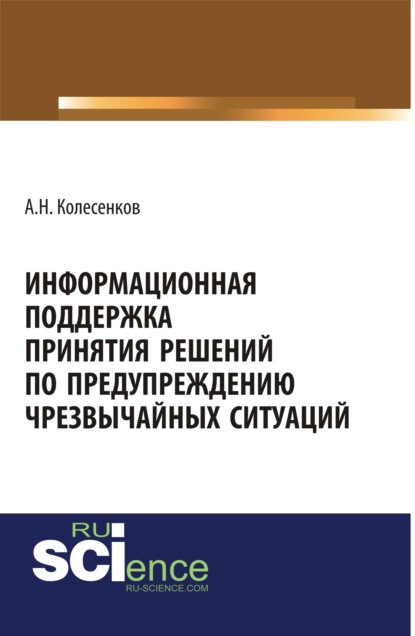 А.Н. Колесенков

ИНФОРМАЦИОННАЯ ПОДДЕРЖКА ПРИНЯТИЯ РЕШЕНИЙ ПО ПРЕДУПРЕЖДЕНИЮ ЧРЕЗВЫЧАЙНЫХ СИТУАЦИЙ

RU
SCIence
RU-SCIENCE.COM